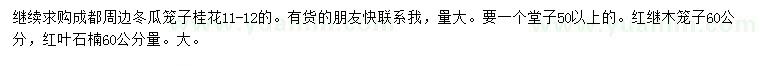 继续求购成都周边冬瓜笼子桂花11-12的。有货的朋友快联系我，量大。要一个堂子50以上的。红继木笼子60公分，红叶石楠60公分量。大。